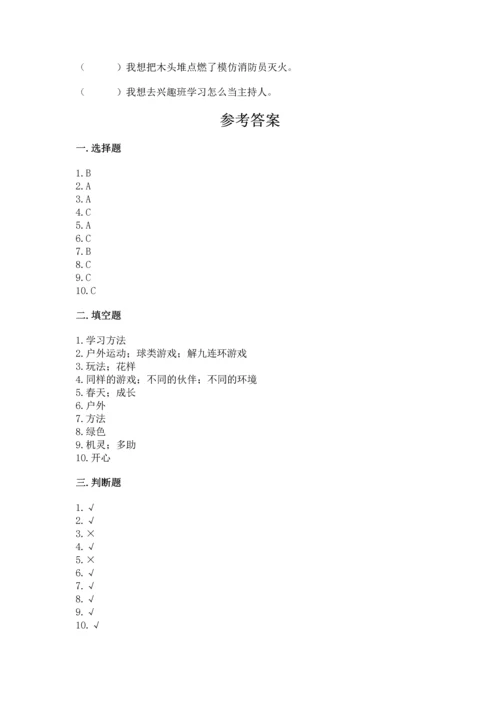 （　　）我想把木头堆点燃了模仿消防员灭火。

（　　）我想去兴趣班学习怎么当主持人。

参考答案

一. 选择题

1. B
2. A
3. A
4. C
5. A
6. C
7. B
8. C
9. C
10. C

二. 填空题

1. 学习方法
2. 户外运动；球类游戏；解九连环游戏
3. 玩法；花样
4. 同样的游戏；不同的伙伴；不同的环境
5. 春天；成长
6. 户外
7. 方法
8. 绿色
9. 机灵；多助
10. 开心

三. 判断题

1. √
2. √
3. ×
4. √
5. ×
6. √
7. √
8. √
9. √
10. √